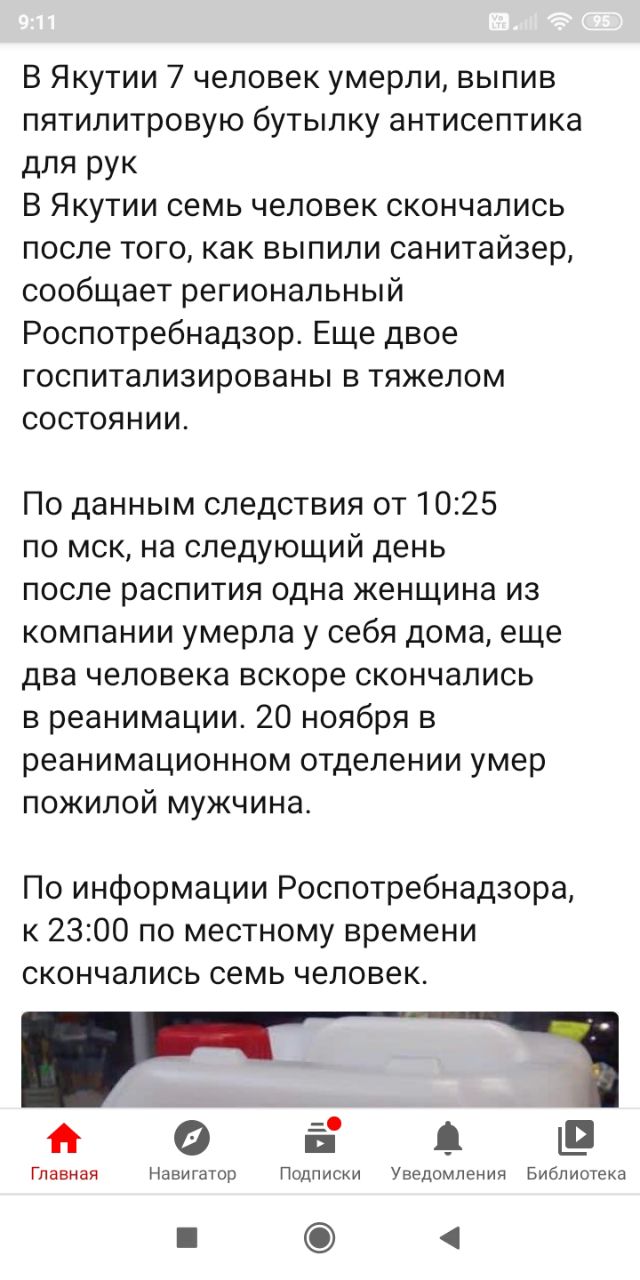 9:11

95

В Якутии 7 человек умерли, выпив пятилитровую бутылку антисептика для рук
В Якутии семь человек скончались после того, как выпили санитайзер, сообщает региональный Роспотребнадзор. Еще двое госпитализированы в тяжелом состоянии.

По данным следствия от 10:25 по мск, на следующий день после распития одна женщина из компании умерла у себя дома, еще два человека вскоре скончались в реанимации. 20 ноября в реанимационном отделении умер пожилой мужчина.

По информации Роспотребнадзора, к 23:00 по местному времени скончались семь человек.

Главная
Навигатор
Подписки
Уведомления
Библиотека